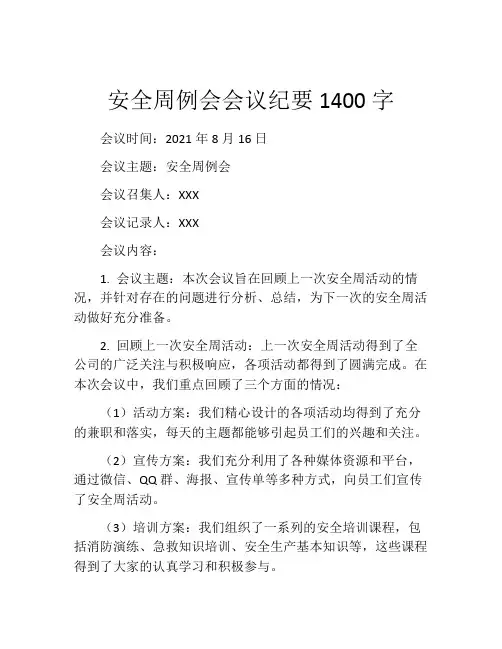 安全周例会会议纪要 1400 字

会议时间：2021 年 8 月 16 日

会议主题：安全周例会

会议召集人：XXX

会议记录人：XXX

会议内容：

1. 会议主题：本次会议旨在回顾上一次安全周活动的情况，并针对存在的问题进行分析、总结，为下一次的安全周活动做好充分准备。

2. 回顾上一次安全周活动：上一次安全周活动得到了全公司的广泛关注与积极响应，各项活动都得到了圆满完成。在本次会议中，我们重点回顾了三个方面的情况：

（1）活动方案：我们精心设计的各项活动均得到了充分的兼职和落实，每天的主题都能够引起员工们的兴趣和关注。

（2）宣传方案：我们充分利用了各种媒体资源和平台，通过微信、QQ 群、海报、宣传单等多种方式，向员工们宣传了安全周活动。

（3）培训方案：我们组织了一系列的安全培训课程，包括消防演练、急救知识培训、安全生产基本知识等，这些课程得到了大家的认真学习和积极参与。